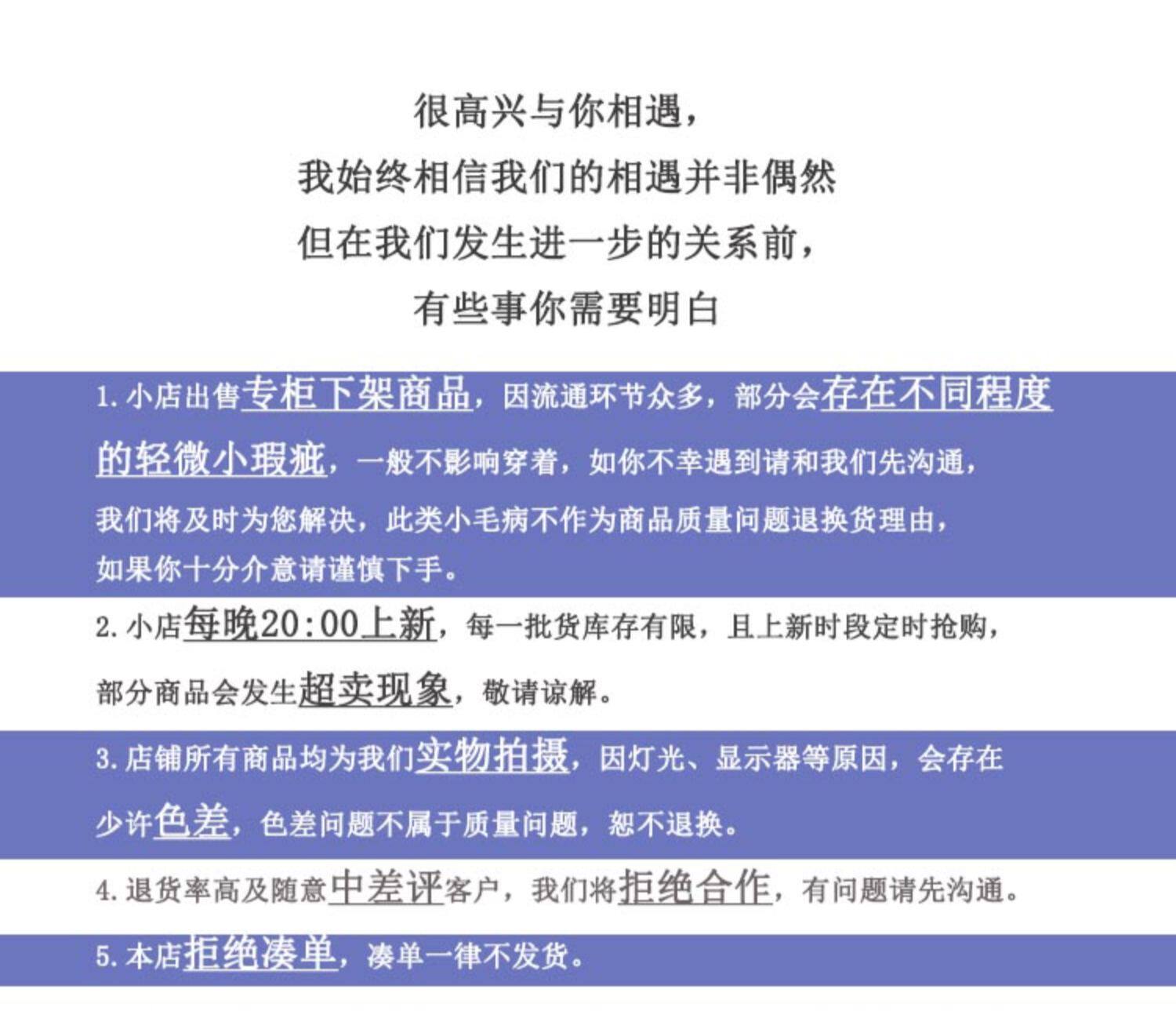 很高兴与你相遇，
我始终相信我们的相遇并非偶然
但在我们发生进一步的关系前，
有些事你需要明白

1. 小店出售专柜下架商品，因流通环节众多，部分会存在不同程度的轻微小瑕疵，一般不影响穿着，如你不幸遇到请和我们先沟通，我们将及时为您解决，此类小毛病不作为商品质量问题退换货理由，如果你十分介意请谨慎下手。

2. 小店每晚20:00上新，每一批货库存有限，且上新时段定时抢购，部分商品会发生超卖现象，敬请谅解。

3. 店铺所有商品均为我们实物拍摄，因灯光、显示器等原因，会存在少许色差，色差问题不属于质量问题，恕不退换。

4. 退货率高及随意中差评客户，我们将拒绝合作，有问题请先沟通。

5. 本店拒绝凑单，凑单一律不发货。